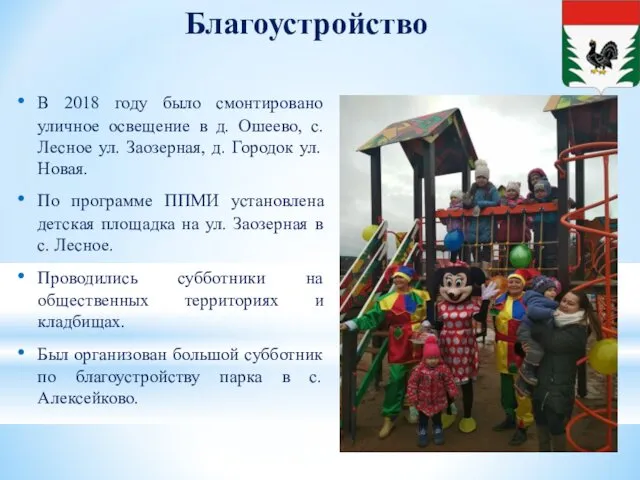 Благоустройство

• В 2018 году было смонтировано уличное освещение в д. Ошеево, с. Лесное ул. Заозерная, д. Городок ул. Новая.

• По программе ППМИ установлена детская площадка на ул. Заозерная в с. Лесное.

• Проводились субботники на общественных территориях и кладбищах.

• Был организован большой субботник по благоустройству парка в с. Алексейково.